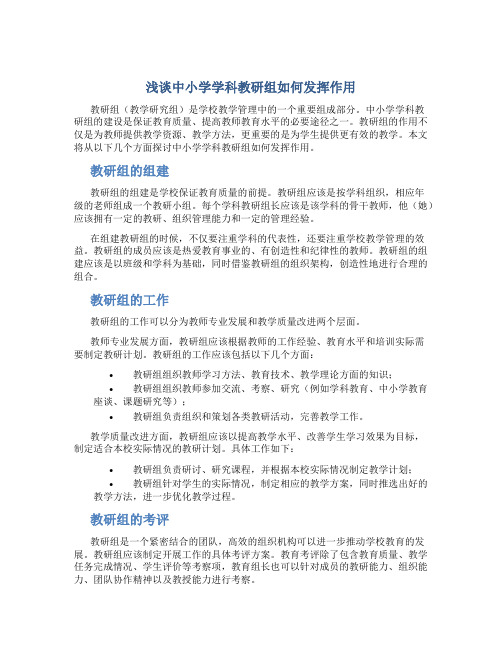 浅谈中小学学科教研组如何发挥作用

教研组（教学研究组）是学校教学管理中的一个重要组成部分。中小学学科教研组的建设是保证教育质量、提高教师教育水平的必要途径之一。教研组的作用不仅是为教师提供教学资源、教学方法，更重要的是为学生提供更有效的教学。本文将从以下几个方面探讨中小学学科教研组如何发挥作用。

教研组的组建

教研组的组建是学校保证教育质量的前提。教研组应该是按学科组织，相应年级的老师组成一个教研小组。每个学科教研组长应该是该学科的骨干教师，他（她）应该拥有一定的教研、组织管理能力和一定的管理经验。

在组建教研组的时候，不仅要注重学科的代表性，还要注重学校教学管理的效益。教研组的成员应该是热爱教育事业的、有创造性和纪律性的教师。教研组的组建应该是以班级和学科为基础，同时借鉴教研组的组织架构，创造性地进行合理的组合。

教研组的工作

教研组的工作可以分为教师专业发展和教学质量改进两个层面。

教师专业发展方面，教研组应该根据教师的工作经验、教育水平和培训实际需要制定教研计划。教研组的工作应该包括以下几个方面：

• 教研组组织教师学习方法、教育技术、教学理论方面的知识；
• 教研组组织教师参加交流、考察、研究（例如学科教育、中小学教育座谈、课题研究等）；
• 教研组负责组织和策划各类教研活动，完善教学工作。

教学质量改进方面，教研组应该以提高教学水平、改善学生学习效果为目标，制定适合本校实际情况的教研计划。具体工作如下：

• 教研组负责研讨、研究课程，并根据本校实际情况制定教学计划；
• 教研组针对学生的实际情况，制定相应的教学方案，同时推选出好的教学方法，进一步优化教学过程。

教研组的考评

教研组是一个紧密结合的团队，高效的组织机构可以进一步推动学校教育的发展。教研组应该制定开展工作的具体考评方案。教育考评除了包含教育质量、教学任务完成情况、学生评价等考察项，教育组长也可以针对成员的教研能力、组织能力、团队协作精神以及教授能力进行考察。